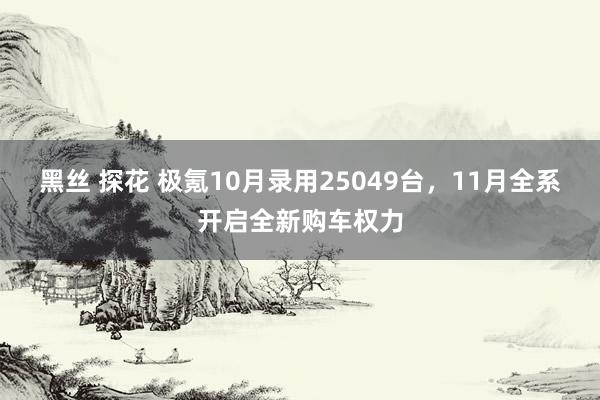 黑丝 探花 极氪10月录用25049台，11月全系开启全新购车权力